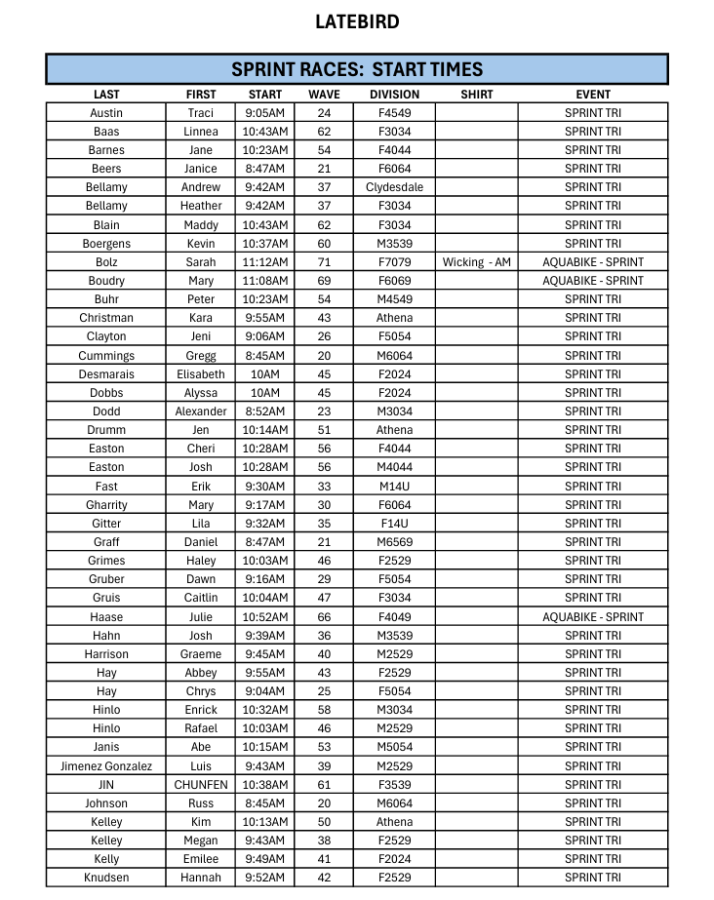 LATEBIRD

SPRINT RACES: START TIMES

| LAST | FIRST | START | WAVE | DIVISION | SHIRT | EVENT |
|---|---|---|---|---|---|---|
| Austin | Traci | 9:05AM | 24 | F4549 | | SPRINT TRI |
| Baas | Linnea | 10:43AM | 62 | F3034 | | SPRINT TRI |
| Barnes | Jane | 10:23AM | 54 | F4044 | | SPRINT TRI |
| Beers | Janice | 8:47AM | 21 | F6064 | | SPRINT TRI |
| Bellamy | Andrew | 9:42AM | 37 | Clydesdale | | SPRINT TRI |
| Bellamy | Heather | 9:42AM | 37 | F3034 | | SPRINT TRI |
| Blain | Maddy | 10:43AM | 62 | F3034 | | SPRINT TRI |
| Boergens | Kevin | 10:37AM | 60 | M3539 | | SPRINT TRI |
| Bolz | Sarah | 11:12AM | 71 | F7079 | Wicking - AM | AQUABIKE - SPRINT |
| Boudry | Mary | 11:08AM | 69 | F6069 | | AQUABIKE - SPRINT |
| Buhr | Peter | 10:23AM | 54 | M4549 | | SPRINT TRI |
| Christman | Kara | 9:55AM | 43 | Athena | | SPRINT TRI |
| Clayton | Jeni | 9:06AM | 26 | F5054 | | SPRINT TRI |
| Cummings | Gregg | 8:45AM | 20 | M6064 | | SPRINT TRI |
| Desmarais | Elisabeth | 10AM | 45 | F2024 | | SPRINT TRI |
| Dobbs | Alyssa | 10AM | 45 | F2024 | | SPRINT TRI |
| Dodd | Alexander | 8:52AM | 23 | M3034 | | SPRINT TRI |
| Drumm | Jen | 10:14AM | 51 | Athena | | SPRINT TRI |
| Easton | Cheri | 10:28AM | 56 | F4044 | | SPRINT TRI |
| Easton | Josh | 10:28AM | 56 | M4044 | | SPRINT TRI |
| Fast | Erik | 9:30AM | 33 | M14U | | SPRINT TRI |
| Gharrity | Mary | 9:17AM | 30 | F6064 | | SPRINT TRI |
| Gitter | Lila | 9:32AM | 35 | F14U | | SPRINT TRI |
| Graff | Daniel | 8:47AM | 21 | M6569 | | SPRINT TRI |
| Grimes | Haley | 10:03AM | 46 | F2529 | | SPRINT TRI |
| Gruber | Dawn | 9:16AM | 29 | F5054 | | SPRINT TRI |
| Gruis | Caitlin | 10:04AM | 47 | F3034 | | SPRINT TRI |
| Haase | Julie | 10:52AM | 66 | F4049 | | AQUABIKE - SPRINT |
| Hahn | Josh | 9:39AM | 36 | M3539 | | SPRINT TRI |
| Harrison | Graeme | 9:45AM | 40 | M2529 | | SPRINT TRI |
| Hay | Abbey | 9:55AM | 43 | F2529 | | SPRINT TRI |
| Hay | Chrys | 9:04AM | 25 | F5054 | | SPRINT TRI |
| Hinlo | Enrick | 10:32AM | 58 | M3034 | | SPRINT TRI |
| Hinlo | Rafael | 10:03AM | 46 | M2529 | | SPRINT TRI |
| Janis | Abe | 10:15AM | 53 | M5054 | | SPRINT TRI |
| Jimenez Gonzalez | Luis | 9:43AM | 39 | M2529 | | SPRINT TRI |
| JIN | CHUNFEN | 10:38AM | 61 | F3539 | | SPRINT TRI |
| Johnson | Russ | 8:45AM | 20 | M6064 | | SPRINT TRI |
| Kelley | Kim | 10:13AM | 50 | Athena | | SPRINT TRI |
| Kelley | Megan | 9:43AM | 38 | F2529 | | SPRINT TRI |
| Kelly | Emilee | 9:49AM | 41 | F2024 | | SPRINT TRI |
| Knudsen | Hannah | 9:52AM | 42 | F2529 | | SPRINT TRI |